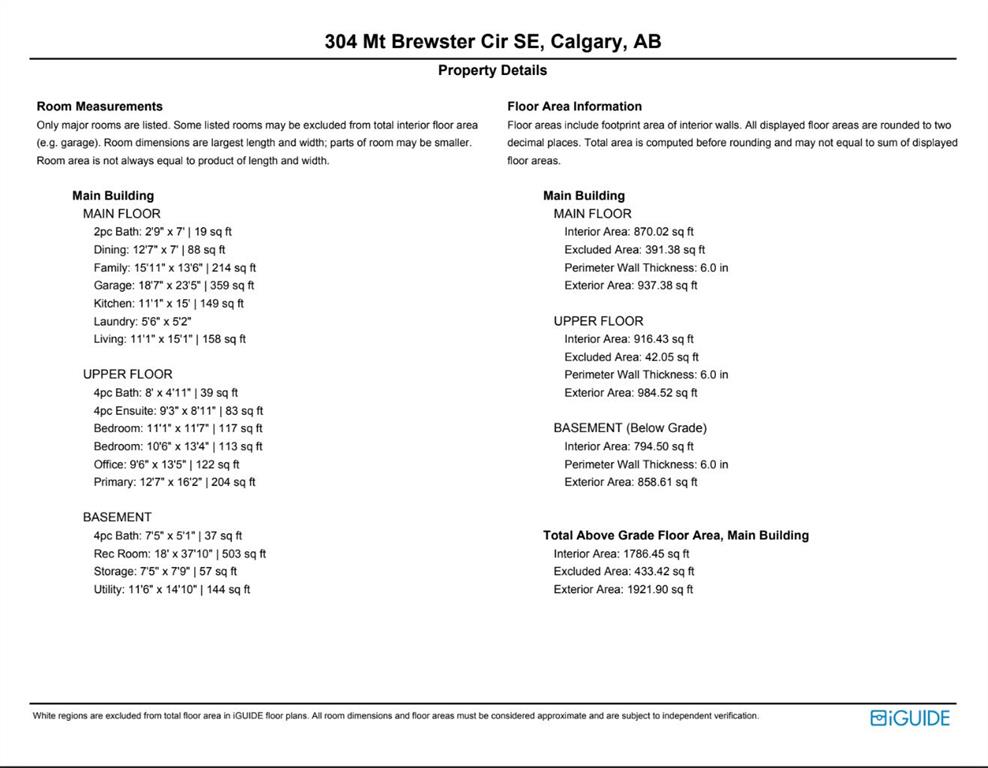 304 Mt Brewster Cir SE, Calgary, AB

Property Details

Room Measurements
Only major rooms are listed. Some listed rooms may be excluded from total interior floor area (e.g. garage). Room dimensions are largest length and width; parts of room may be smaller. Room area is not always equal to product of length and width.

Main Building
MAIN FLOOR
2pc Bath: 2'9" x 7' | 19 sq ft
Dining: 12'7" x 7' | 88 sq ft
Family: 15'11" x 13'6" | 214 sq ft
Garage: 18'7" x 23'5" | 359 sq ft
Kitchen: 11'1" x 15' | 149 sq ft
Laundry: 5'6" x 5'2"
Living: 11'1" x 15'1" | 158 sq ft

UPPER FLOOR
4pc Bath: 8' x 4'11" | 39 sq ft
4pc Ensuite: 9'3" x 8'11" | 83 sq ft
Bedroom: 11'1" x 11'7" | 117 sq ft
Bedroom: 10'6" x 13'4" | 113 sq ft
Office: 9'6" x 13'5" | 122 sq ft
Primary: 12'7" x 16'2" | 204 sq ft

BASEMENT
4pc Bath: 7'5" x 5'1" | 37 sq ft
Rec Room: 18' x 37'10" | 503 sq ft
Storage: 7'5" x 7'9" | 57 sq ft
Utility: 11'6" x 14'10" | 144 sq ft

Floor Area Information
Floor areas include footprint area of interior walls. All displayed floor areas are rounded to two decimal places. Total area is computed before rounding and may not equal to sum of displayed floor areas.

Main Building
MAIN FLOOR
Interior Area: 870.02 sq ft
Excluded Area: 391.38 sq ft
Perimeter Wall Thickness: 6.0 in
Exterior Area: 937.38 sq ft

UPPER FLOOR
Interior Area: 916.43 sq ft
Excluded Area: 42.05 sq ft
Perimeter Wall Thickness: 6.0 in
Exterior Area: 984.52 sq ft

BASEMENT (Below Grade)
Interior Area: 794.50 sq ft
Perimeter Wall Thickness: 6.0 in
Exterior Area: 858.61 sq ft

Total Above Grade Floor Area, Main Building
Interior Area: 1786.45 sq ft
Excluded Area: 433.42 sq ft
Exterior Area: 1921.90 sq ft

White regions are excluded from total floor area in iGUIDE floor plans. All room dimensions and floor areas must be considered approximate and are subject to independent verification.

iGUIDE